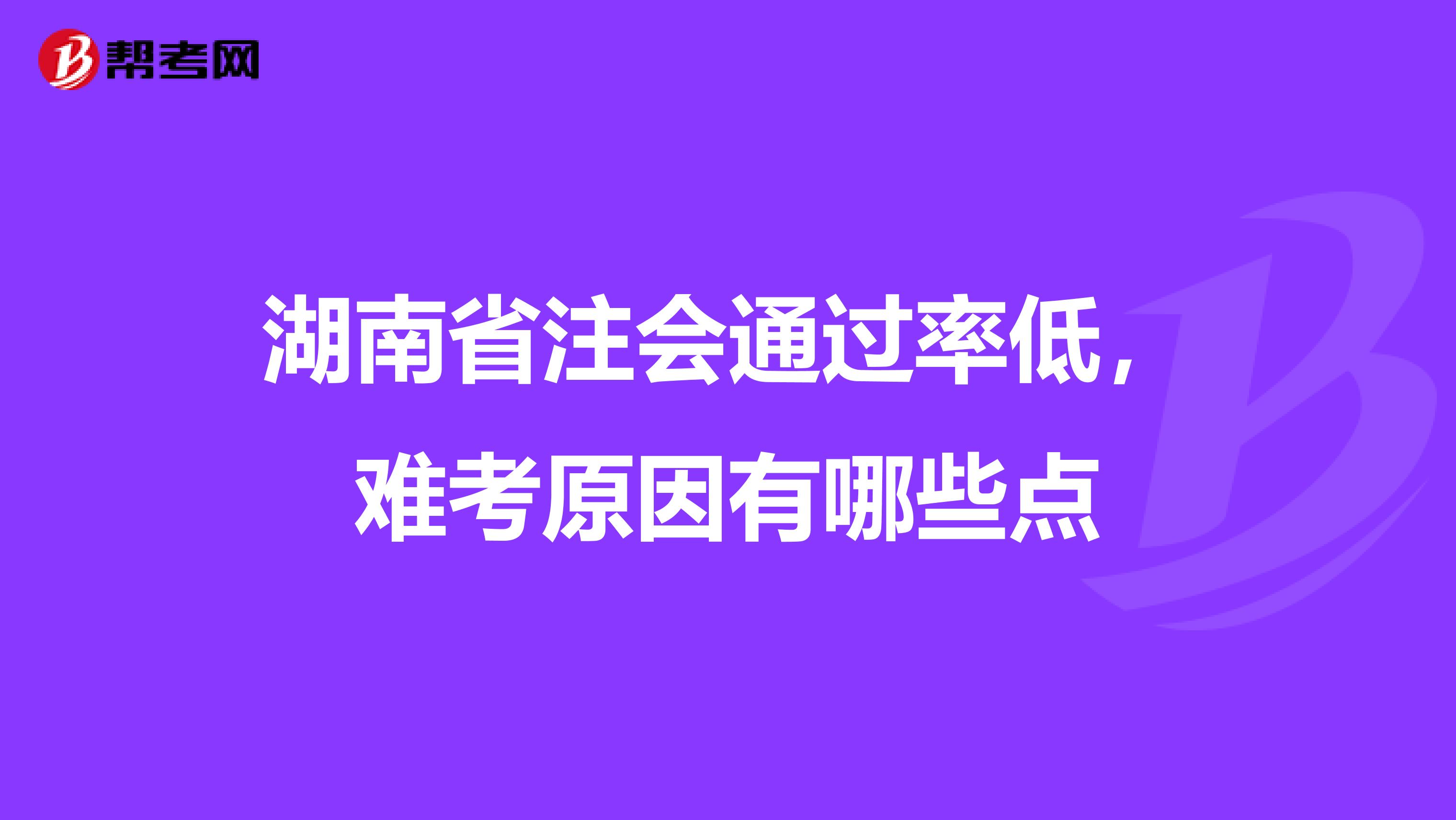 帮考网

湖南省注会通过率低，难考原因有哪些点